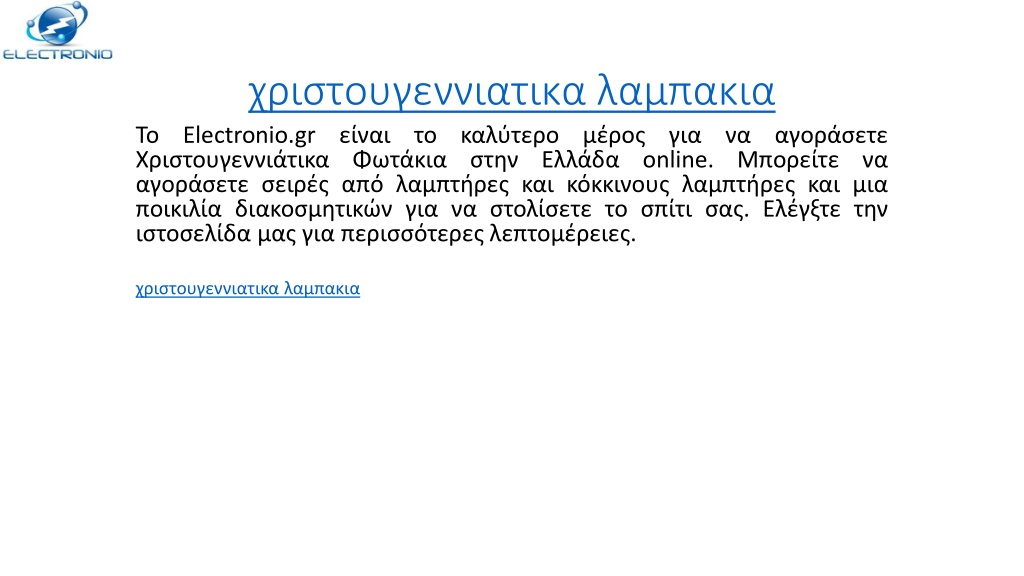 ELECTRONIO

χριστουγεννιατικα λαμπακια

Το Electronio.gr είναι το καλύτερο μέρος για να αγοράσετε Χριστουγεννιάτικα Φωτάκια στην Ελλάδα online. Μπορείτε να αγοράσετε σειρές από λαμπτήρες και κόκκινους λαμπτήρες και μια ποικιλία διακοσμητικών για να στολίσετε το σπίτι σας. Ελέγξτε την ιστοσελίδα μας για περισσότερες λεπτομέρειες.

χριστουγεννιατικα λαμπακια